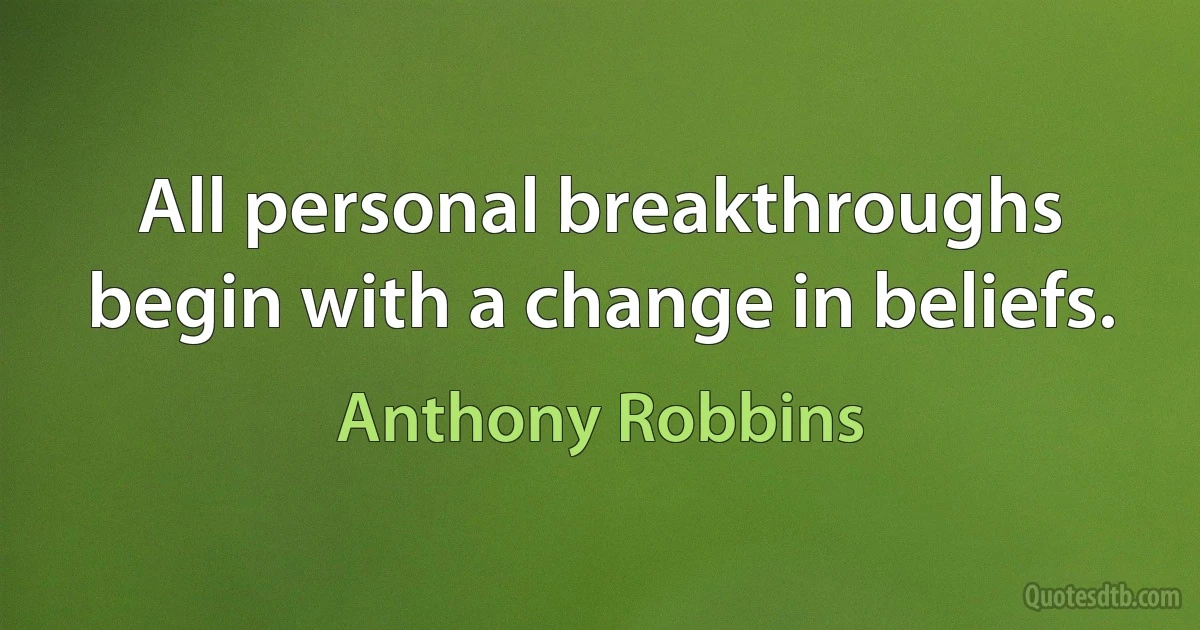 All personal breakthroughs begin with a change in beliefs.

Anthony Robbins

Quotesdtb.com